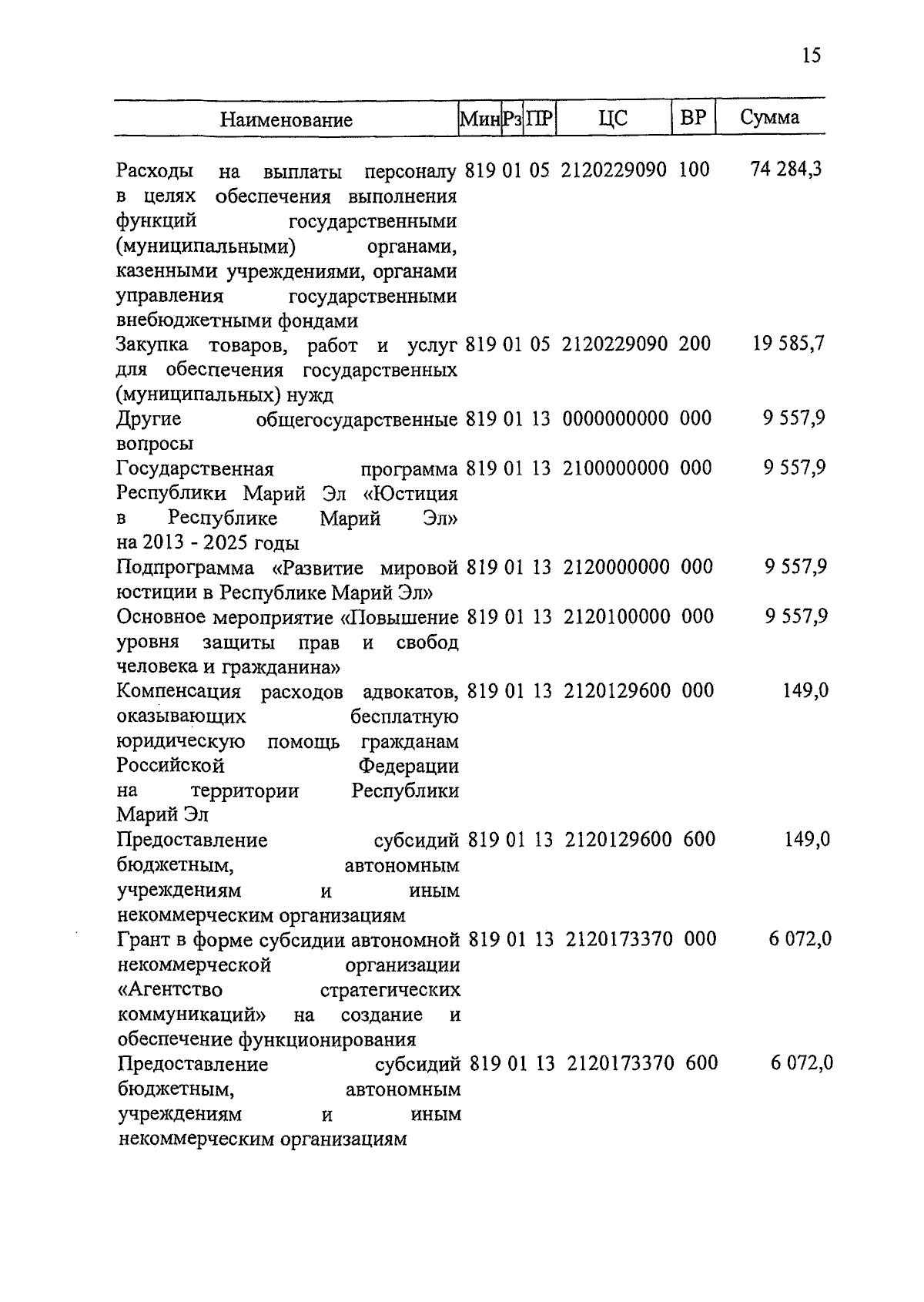 15

| Наименование | Мин | Рз | ПР | ЦС | ВР | Сумма |
|---|---|---|---|---|---|---|
| Расходы на выплаты персоналу в целях обеспечения выполнения функций государственными (муниципальными) органами, казенными учреждениями, органами управления государственными внебюджетными фондами | 819 | 01 | 05 | 2120229090 | 100 | 74 284,3 |
| Закупка товаров, работ и услуг для обеспечения государственных (муниципальных) нужд | 819 | 01 | 05 | 2120229090 | 200 | 19 585,7 |
| Другие общегосударственные вопросы | 819 | 01 | 13 | 0000000000 | 000 | 9 557,9 |
| Государственная программа Республики Марий Эл «Юстиция в Республике Марий Эл» на 2013 - 2025 годы | 819 | 01 | 13 | 2100000000 | 000 | 9 557,9 |
| Подпрограмма «Развитие мировой юстиции в Республике Марий Эл» | 819 | 01 | 13 | 2120000000 | 000 | 9 557,9 |
| Основное мероприятие «Повышение уровня защиты прав и свобод человека и гражданина» | 819 | 01 | 13 | 2120100000 | 000 | 9 557,9 |
| Компенсация расходов адвокатов, оказывающих бесплатную юридическую помощь гражданам Российской Федерации на территории Республики Марий Эл | 819 | 01 | 13 | 2120129600 | 000 | 149,0 |
| Предоставление субсидий бюджетным, автономным учреждениям и иным некоммерческим организациям | 819 | 01 | 13 | 2120129600 | 600 | 149,0 |
| Грант в форме субсидии автономной некоммерческой организации «Агентство стратегических коммуникаций» на создание и обеспечение функционирования | 819 | 01 | 13 | 2120173370 | 000 | 6 072,0 |
| Предоставление субсидий бюджетным, автономным учреждениям и иным некоммерческим организациям | 819 | 01 | 13 | 2120173370 | 600 | 6 072,0 |